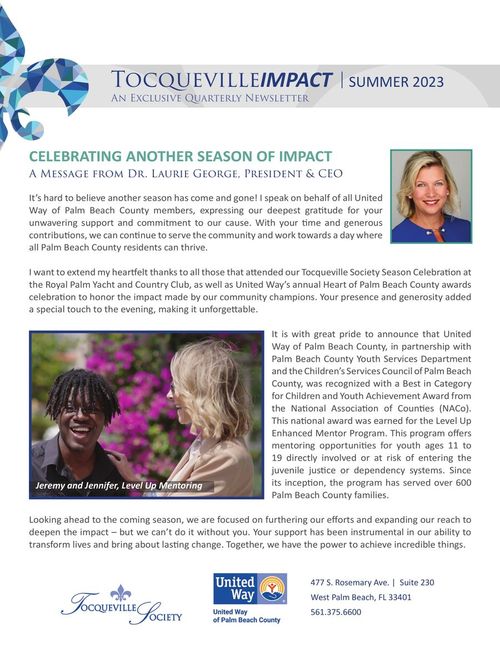 TOCQUEVILLEIMPACT | SUMMER 2023
AN EXCLUSIVE QUARTERLY NEWSLETTER

CELEBRATING ANOTHER SEASON OF IMPACT
A MESSAGE FROM DR. LAURIE GEORGE, PRESIDENT & CEO

It's hard to believe another season has come and gone! I speak on behalf of all United Way of Palm Beach County members, expressing our deepest gratitude for your unwavering support and commitment to our cause. With your time and generous contributions, we can continue to serve the community and work towards a day where all Palm Beach County residents can thrive.

I want to extend my heartfelt thanks to all those that attended our Tocqueville Society Season Celebration at the Royal Palm Yacht and Country Club, as well as United Way's annual Heart of Palm Beach County awards celebration to honor the impact made by our community champions. Your presence and generosity added a special touch to the evening, making it unforgettable.

Jeremy and Jennifer, Level Up Mentoring

It is with great pride to announce that United Way of Palm Beach County, in partnership with Palm Beach County Youth Services Department and the Children's Services Council of Palm Beach County, was recognized with a Best in Category for Children and Youth Achievement Award from the National Association of Counties (NACo). This national award was earned for the Level Up Enhanced Mentor Program. This program offers mentoring opportunities for youth ages 11 to 19 directly involved or at risk of entering the juvenile justice or dependency systems. Since its inception, the program has served over 600 Palm Beach County families.

Looking ahead to the coming season, we are focused on furthering our efforts and expanding our reach to deepen the impact – but we can't do it without you. Your support has been instrumental in our ability to transform lives and bring about lasting change. Together, we have the power to achieve incredible things.

TOCQUEVILLE SOCIETY

United Way
United Way of Palm Beach County

477 S. Rosemary Ave. | Suite 230
West Palm Beach, FL 33401
561.375.6600